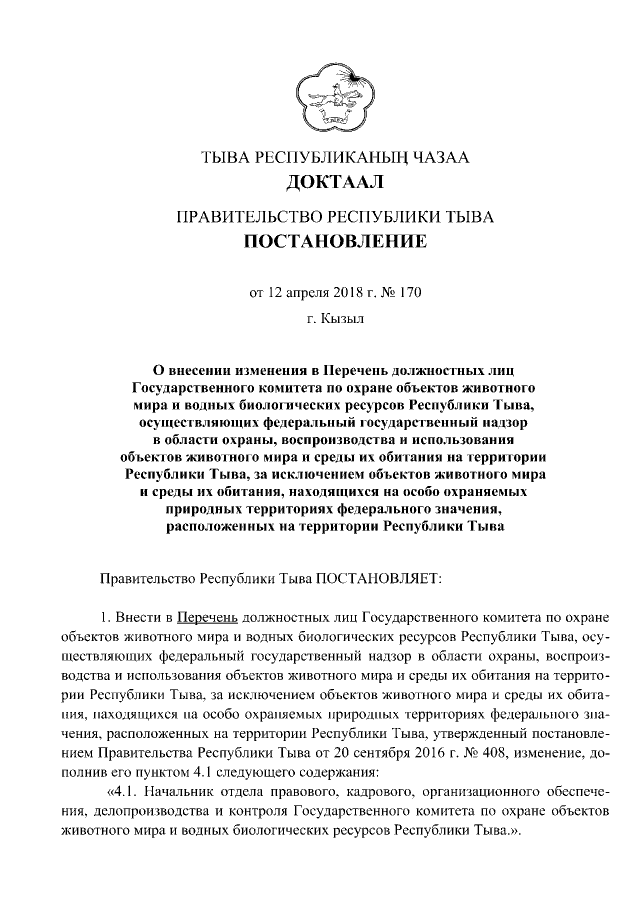 ТЫВА РЕСПУБЛИКАНЫҢ ЧАЗАА
ДОКТААЛ

ПРАВИТЕЛЬСТВО РЕСПУБЛИКИ ТЫВА
ПОСТАНОВЛЕНИЕ

от 12 апреля 2018 г. № 170

г. Кызыл

О внесении изменения в Перечень должностных лиц Государственного комитета по охране объектов животного мира и водных биологических ресурсов Республики Тыва, осуществляющих федеральный государственный надзор в области охраны, воспроизводства и использования объектов животного мира и среды их обитания на территории Республики Тыва, за исключением объектов животного мира и среды их обитания, находящихся на особо охраняемых природных территориях федерального значения, расположенных на территории Республики Тыва

Правительство Республики Тыва ПОСТАНОВЛЯЕТ:

1. Внести в Перечень должностных лиц Государственного комитета по охране объектов животного мира и водных биологических ресурсов Республики Тыва, осуществляющих федеральный государственный надзор в области охраны, воспроизводства и использования объектов животного мира и среды их обитания на территории Республики Тыва, за исключением объектов животного мира и среды их обитания, находящихся на особо охраняемых природных территориях федерального значения, расположенных на территории Республики Тыва, утвержденный постановлением Правительства Республики Тыва от 20 сентября 2016 г. № 408, изменение, дополнив его пунктом 4.1 следующего содержания:

«4.1. Начальник отдела правового, кадрового, организационного обеспечения, делопроизводства и контроля Государственного комитета по охране объектов животного мира и водных биологических ресурсов Республики Тыва.».